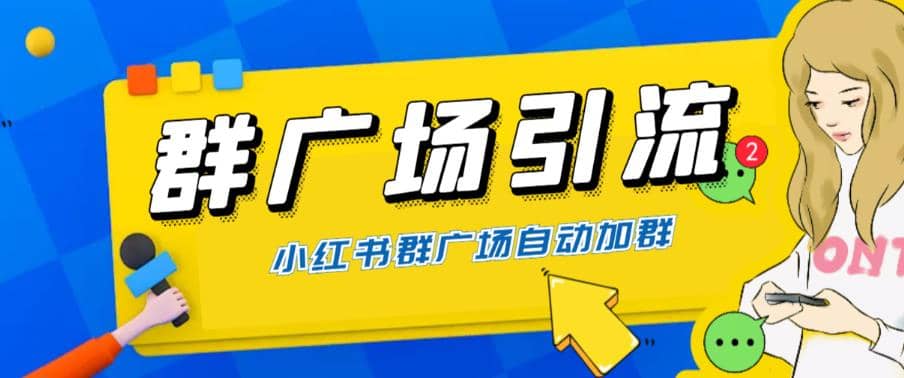 群广场引流

2

小红书群广场自动加群

ONT